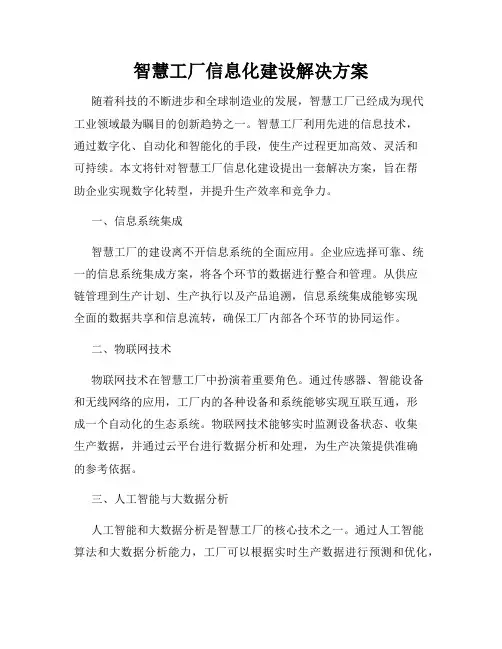 智慧工厂信息化建设解决方案

随着科技的不断进步和全球制造业的发展，智慧工厂已经成为现代工业领域最为瞩目的创新趋势之一。智慧工厂利用先进的信息技术，通过数字化、自动化和智能化的手段，使生产过程更加高效、灵活和可持续。本文将针对智慧工厂信息化建设提出一套解决方案，旨在帮助企业实现数字化转型，并提升生产效率和竞争力。

一、信息系统集成

智慧工厂的建设离不开信息系统的全面应用。企业应选择可靠、统一的信息系统集成方案，将各个环节的数据进行整合和管理。从供应链管理到生产计划、生产执行以及产品追溯，信息系统集成能够实现全面的数据共享和信息流转，确保工厂内部各个环节的协同运作。

二、物联网技术

物联网技术在智慧工厂中扮演着重要角色。通过传感器、智能设备和无线网络的应用，工厂内的各种设备和系统能够实现互联互通，形成一个自动化的生态系统。物联网技术能够实时监测设备状态、收集生产数据，并通过云平台进行数据分析和处理，为生产决策提供准确的参考依据。

三、人工智能与大数据分析

人工智能和大数据分析是智慧工厂的核心技术之一。通过人工智能算法和大数据分析能力，工厂可以根据实时生产数据进行预测和优化，